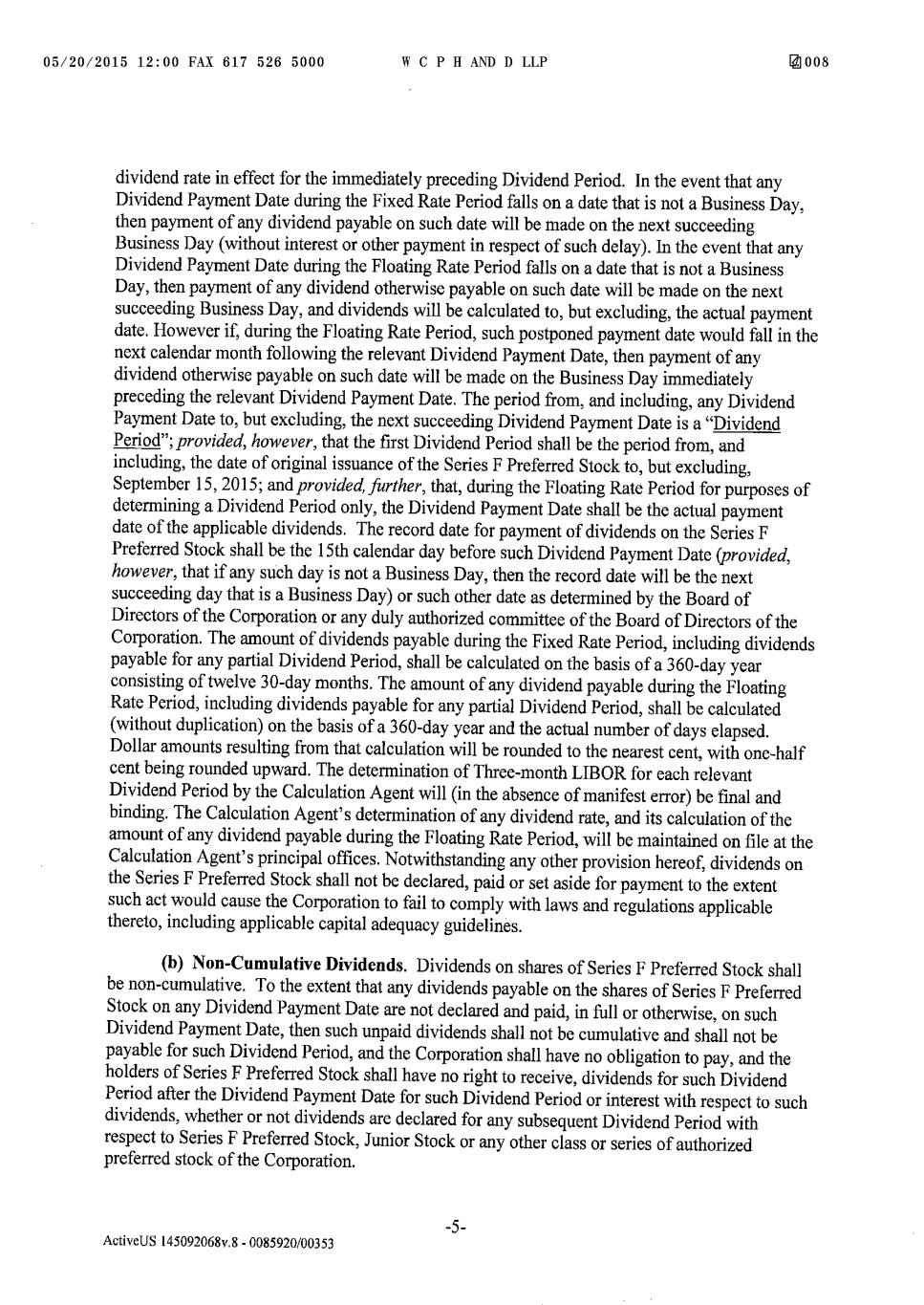 05/20/2015 12:00 FAX 617 526 5000 W C P H AND D LLP 008

dividend rate in effect for the immediately preceding Dividend Period. In the event that any Dividend Payment Date during the Fixed Rate Period falls on a date that is not a Business Day, then payment of any dividend payable on such date will be made on the next succeeding Business Day (without interest or other payment in respect of such delay). In the event that any Dividend Payment Date during the Floating Rate Period falls on a date that is not a Business Day, then payment of any dividend otherwise payable on such date will be made on the next succeeding Business Day, and dividends will be calculated to, but excluding, the actual payment date. However if, during the Floating Rate Period, such postponed payment date would fall in the next calendar month following the relevant Dividend Payment Date, then payment of any dividend otherwise payable on such date will be made on the Business Day immediately preceding the relevant Dividend Payment Date. The period from, and including, any Dividend Payment Date to, but excluding, the next succeeding Dividend Payment Date is a "Dividend Period"; provided, however, that the first Dividend Period shall be the period from, and including, the date of original issuance of the Series F Preferred Stock to, but excluding, September 15, 2015; and provided, further, that, during the Floating Rate Period for purposes of determining a Dividend Period only, the Dividend Payment Date shall be the actual payment date of the applicable dividends. The record date for payment of dividends on the Series F Preferred Stock shall be the 15th calendar day before such Dividend Payment Date (provided, however, that if any such day is not a Business Day, then the record date will be the next succeeding day that is a Business Day) or such other date as determined by the Board of Directors of the Corporation or any duly authorized committee of the Board of Directors of the Corporation. The amount of dividends payable during the Fixed Rate Period, including dividends payable for any partial Dividend Period, shall be calculated on the basis of a 360-day year consisting of twelve 30-day months. The amount of any dividend payable during the Floating Rate Period, including dividends payable for any partial Dividend Period, shall be calculated (without duplication) on the basis of a 360-day year and the actual number of days elapsed. Dollar amounts resulting from that calculation will be rounded to the nearest cent, with one-half cent being rounded upward. The determination of Three-month LIBOR for each relevant Dividend Period by the Calculation Agent will (in the absence of manifest error) be final and binding. The Calculation Agent's determination of any dividend rate, and its calculation of the amount of any dividend payable during the Floating Rate Period, will be maintained on file at the Calculation Agent's principal offices. Notwithstanding any other provision hereof, dividends on the Series F Preferred Stock shall not be declared, paid or set aside for payment to the extent such act would cause the Corporation to fail to comply with laws and regulations applicable thereto, including applicable capital adequacy guidelines.

(b) Non-Cumulative Dividends. Dividends on shares of Series F Preferred Stock shall be non-cumulative. To the extent that any dividends payable on the shares of Series F Preferred Stock on any Dividend Payment Date are not declared and paid, in full or otherwise, on such Dividend Payment Date, then such unpaid dividends shall not be cumulative and shall not be payable for such Dividend Period, and the Corporation shall have no obligation to pay, and the holders of Series F Preferred Stock shall have no right to receive, dividends for such Dividend Period after the Dividend Payment Date for such Dividend Period or interest with respect to such dividends, whether or not dividends are declared for any subsequent Dividend Period with respect to Series F Preferred Stock, Junior Stock or any other class or series of authorized preferred stock of the Corporation.

-5-

ActiveUS 145092068v.8 - 0085920/00353